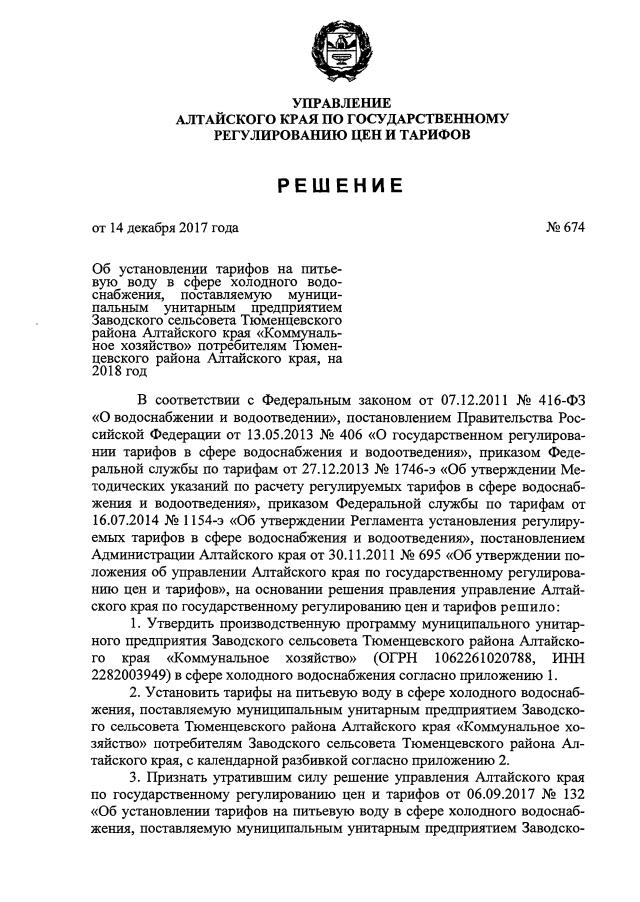 УПРАВЛЕНИЕ
АЛТАЙСКОГО КРАЯ ПО ГОСУДАРСТВЕННОМУ
РЕГУЛИРОВАНИЮ ЦЕН И ТАРИФОВ

РЕШЕНИЕ

от 14 декабря 2017 года

№ 674

Об установлении тарифов на питьевую воду в сфере холодного водоснабжения, поставляемую муниципальным унитарным предприятием Заводского сельсовета Тюменцевского района Алтайского края «Коммунальное хозяйство» потребителям Тюменцевского района Алтайского края, на 2018 год

В соответствии с Федеральным законом от 07.12.2011 № 416-ФЗ «О водоснабжении и водоотведении», постановлением Правительства Российской Федерации от 13.05.2013 № 406 «О государственном регулировании тарифов в сфере водоснабжения и водоотведения», приказом Федеральной службы по тарифам от 27.12.2013 № 1746-э «Об утверждении Методических указаний по расчету регулируемых тарифов в сфере водоснабжения и водоотведения», приказом Федеральной службы по тарифам от 16.07.2014 № 1154-э «Об утверждении Регламента установления регулируемых тарифов в сфере водоснабжения и водоотведения», постановлением Администрации Алтайского края от 30.11.2011 № 695 «Об утверждении положения об управлении Алтайского края по государственному регулированию цен и тарифов», на основании решения правления управление Алтайского края по государственному регулированию цен и тарифов решило:

1. Утвердить производственную программу муниципального унитарного предприятия Заводского сельсовета Тюменцевского района Алтайского края «Коммунальное хозяйство» (ОГРН 1062261020788, ИНН 2282003949) в сфере холодного водоснабжения согласно приложению 1.

2. Установить тарифы на питьевую воду в сфере холодного водоснабжения, поставляемую муниципальным унитарным предприятием Заводского сельсовета Тюменцевского района Алтайского края «Коммунальное хозяйство» потребителям Заводского сельсовета Тюменцевского района Алтайского края, с календарной разбивкой согласно приложению 2.

3. Признать утратившим силу решение управления Алтайского края по государственному регулированию цен и тарифов от 06.09.2017 № 132 «Об установлении тарифов на питьевую воду в сфере холодного водоснабжения, поставляемую муниципальным унитарным предприятием Заводско-